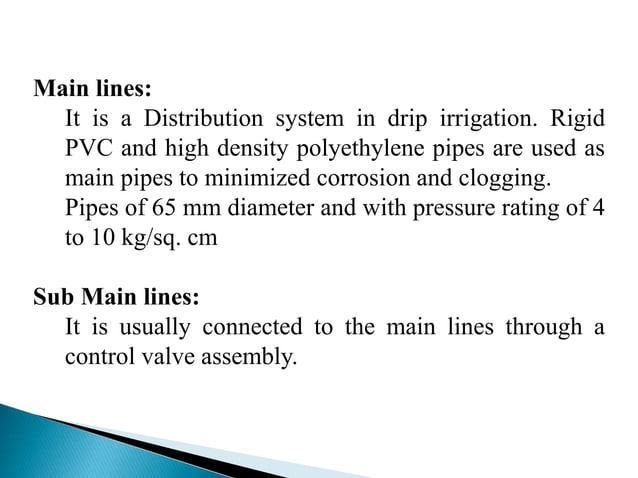 Main lines:

It is a Distribution system in drip irrigation. Rigid PVC and high density polyethylene pipes are used as main pipes to minimized corrosion and clogging.

Pipes of 65 mm diameter and with pressure rating of 4 to 10 kg/sq. cm

Sub Main lines:

It is usually connected to the main lines through a control valve assembly.